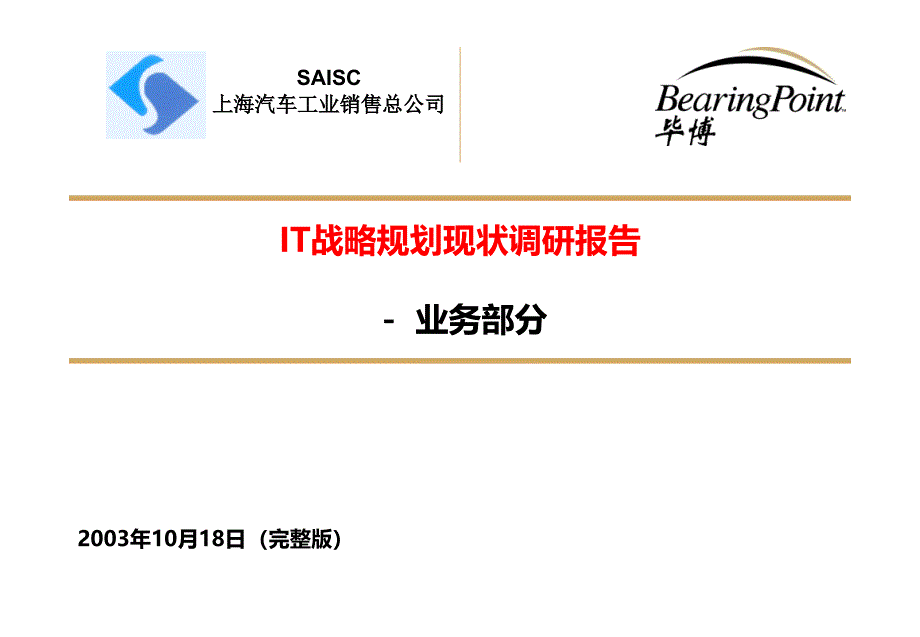 SAISC
上海汽车工业销售总公司

BearingPoint
毕博

IT战略规划现状调研报告

- 业务部分

2003年10月18日（完整版）